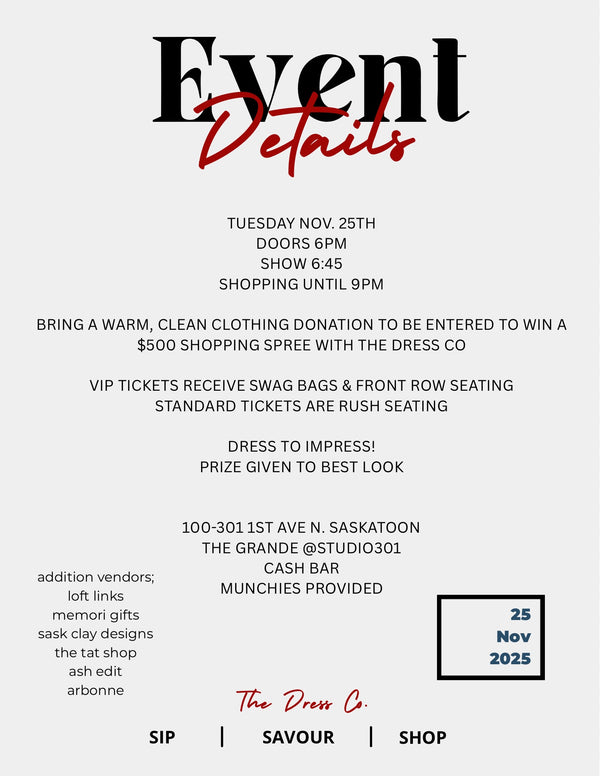 Event Details

TUESDAY NOV. 25TH
DOORS 6PM
SHOW 6:45
SHOPPING UNTIL 9PM

BRING A WARM, CLEAN CLOTHING DONATION TO BE ENTERED TO WIN A $500 SHOPPING SPREE WITH THE DRESS CO

VIP TICKETS RECEIVE SWAG BAGS & FRONT ROW SEATING
STANDARD TICKETS ARE RUSH SEATING

DRESS TO IMPRESS!
PRIZE GIVEN TO BEST LOOK

100-301 1ST AVE N. SASKATOON
THE GRANDE @STUDIO301
CASH BAR
MUNCHIES PROVIDED

addition vendors;
loft links
memori gifts
sask clay designs
the tat shop
ash edit
arbonne

25
Nov
2025

The Dress Co.

SIP | SAVOUR | SHOP